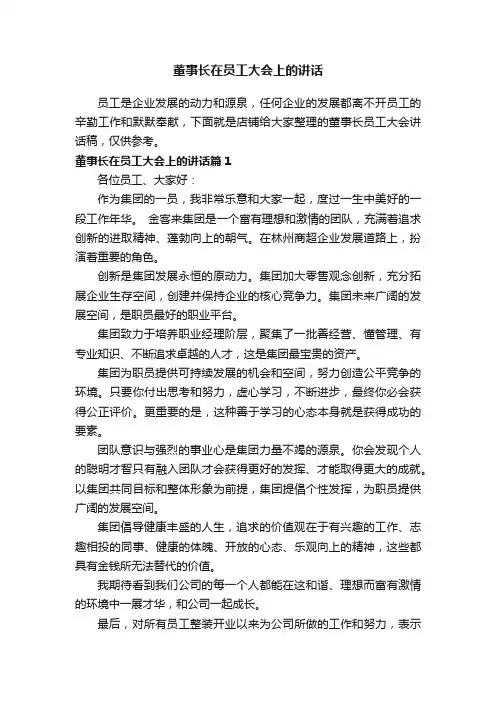 董事长在员工大会上的讲话

员工是企业发展的动力和源泉，任何企业的发展都离不开员工的辛勤工作和默默奉献，下面就是店铺给大家整理的董事长员工大会讲话稿，仅供参考。

董事长在员工大会上的讲话篇1

各位员工、大家好：

作为集团的一员，我非常乐意和大家一起，度过一生中美好的一段工作年华。 金客来集团是一个富有理想和激情的团队，充满着追求创新的进取精神、蓬勃向上的朝气。在林州商超企业发展道路上，扮演着重要的角色。

创新是集团发展永恒的原动力。集团加大零售观念创新，充分拓展企业生存空间，创建并保持企业的核心竞争力。集团未来广阔的发展空间，是职员最好的职业平台。

集团致力于培养职业经理阶层，聚集了一批善经营、懂管理、有专业知识、不断追求卓越的人才，这是集团最宝贵的资产。

集团为职员提供可持续发展的机会和空间，努力创造公平竞争的环境。只要你付出思考和努力，虚心学习，不断进步，最终你必会获得公正评价。更重要的是，这种善于学习的心态本身就是获得成功的要素。

团队意识与强烈的事业心是集团力量不竭的源泉。你会发现个人的聪明才智只有融入团队才会获得更好的发挥、才能取得更大的成就。以集团共同目标和整体形象为前提，集团提倡个性发挥，为职员提供广阔的发展空间。

集团倡导健康丰盛的人生，追求的价值观在于有兴趣的工作、志趣相投的同事、健康的体魄、开放的心态、乐观向上的精神，这些都具有金钱所无法替代的价值。

我期待看到我们公司的每一个人都能在这和谐、理想而富有激情的环境中一展才华，和公司一起成长。

最后，对所有员工整装开业以来为公司所做的工作和努力，表示